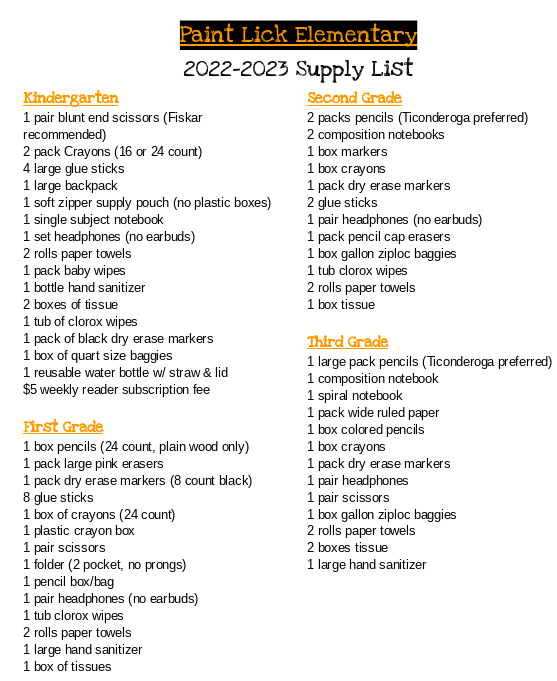 Paint Lick Elementary

2022-2023 Supply List

Kindergarten
1 pair blunt end scissors (Fiskar recommended)
2 pack Crayons (16 or 24 count)
4 large glue sticks
1 large backpack
1 soft zipper supply pouch (no plastic boxes)
1 single subject notebook
1 set headphones (no earbuds)
2 rolls paper towels
1 pack baby wipes
1 bottle hand sanitizer
2 boxes of tissue
1 tub of clorox wipes
1 pack of black dry erase markers
1 box of quart size baggies
1 reusable water bottle w/ straw & lid
$5 weekly reader subscription fee

First Grade
1 box pencils (24 count, plain wood only)
1 pack large pink erasers
1 pack dry erase markers (8 count black)
8 glue sticks
1 box of crayons (24 count)
1 plastic crayon box
1 pair scissors
1 folder (2 pocket, no prongs)
1 pencil box/bag
1 pair headphones (no earbuds)
1 tub clorox wipes
2 rolls paper towels
1 large hand sanitizer
1 box of tissues

Second Grade
2 packs pencils (Ticonderoga preferred)
2 composition notebooks
1 box markers
1 box crayons
1 pack dry erase markers
2 glue sticks
1 pair headphones (no earbuds)
1 pack pencil cap erasers
1 box gallon ziploc baggies
1 tub clorox wipes
2 rolls paper towels
1 box tissue

Third Grade
1 large pack pencils (Ticonderoga preferred)
1 composition notebook
1 spiral notebook
1 pack wide ruled paper
1 box colored pencils
1 box crayons
1 pack dry erase markers
1 pair headphones
1 pair scissors
1 box gallon ziploc baggies
2 rolls paper towels
2 boxes tissue
1 large hand sanitizer